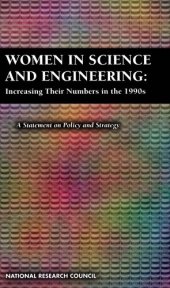 WOMEN IN SCIENCE AND ENGINEERING:
Increasing Their Numbers in the 1990s

A Statement on Policy and Strategy

NATIONAL RESEARCH COUNCIL